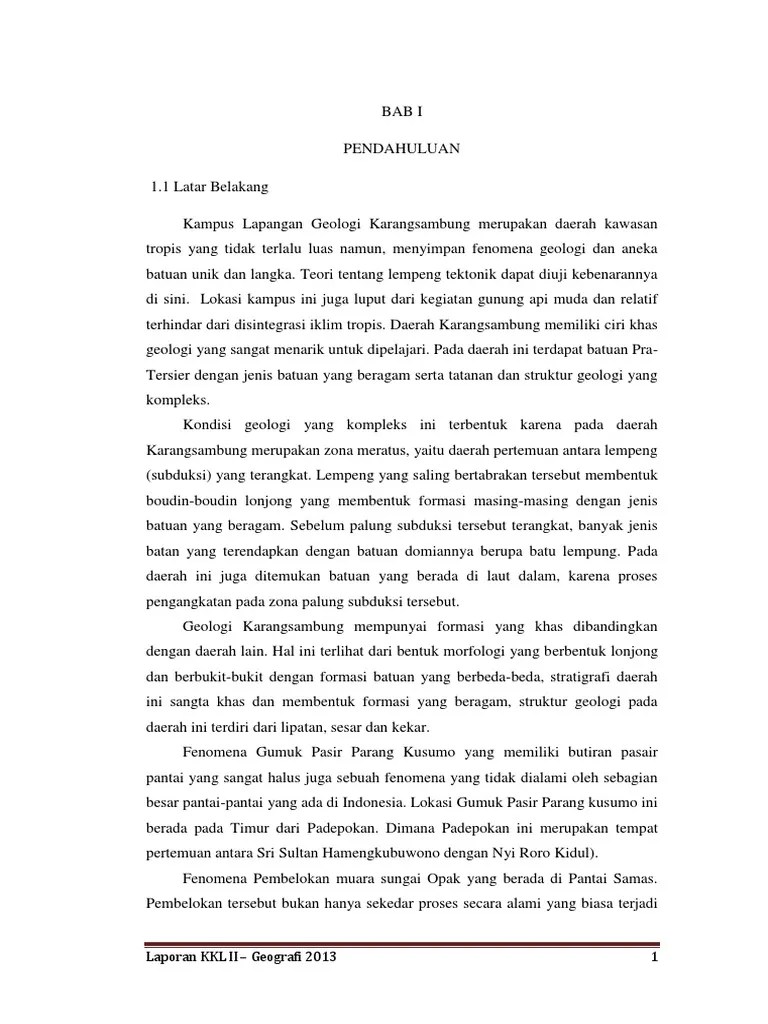 BAB I

PENDAHULUAN

1.1 Latar Belakang

Kampus Lapangan Geologi Karangsambung merupakan daerah kawasan tropis yang tidak terlalu luas namun, menyimpan fenomena geologi dan aneka batuan unik dan langka. Teori tentang lempeng tektonik dapat diuji kebenarannya di sini. Lokasi kampus ini juga luput dari kegiatan gunung api muda dan relatif terhindar dari disintegrasi iklim tropis. Daerah Karangsambung memiliki ciri khas geologi yang sangat menarik untuk dipelajari. Pada daerah ini terdapat batuan Pra-Tersier dengan jenis batuan yang beragam serta tatanan dan struktur geologi yang kompleks.

Kondisi geologi yang kompleks ini terbentuk karena pada daerah Karangsambung merupakan zona meratus, yaitu daerah pertemuan antara lempeng (subduksi) yang terangkat. Lempeng yang saling bertabrakan tersebut membentuk boudin-boudin lonjong yang membentuk formasi masing-masing dengan jenis batuan yang beragam. Sebelum palung subduksi tersebut terangkat, banyak jenis batan yang terendapkan dengan batuan domiannya berupa batu lempung. Pada daerah ini juga ditemukan batuan yang berada di laut dalam, karena proses pengangkatan pada zona palung subduksi tersebut.

Geologi Karangsambung mempunyai formasi yang khas dibandingkan dengan daerah lain. Hal ini terlihat dari bentuk morfologi yang berbentuk lonjong dan berbukit-bukit dengan formasi batuan yang berbeda-beda, stratigrafi daerah ini sangta khas dan membentuk formasi yang beragam, struktur geologi pada daerah ini terdiri dari lipatan, sesar dan kekar.

Fenomena Gumuk Pasir Parang Kusumo yang memiliki butiran pasair pantai yang sangat halus juga sebuah fenomena yang tidak dialami oleh sebagian besar pantai-pantai yang ada di Indonesia. Lokasi Gumuk Pasir Parang kusumo ini berada pada Timur dari Padepokan. Dimana Padepokan ini merupakan tempat pertemuan antara Sri Sultan Hamengkubuwono dengan Nyi Roro Kidul).

Fenomena Pembelokan muara sungai Opak yang berada di Pantai Samas. Pembelokan tersebut bukan hanya sekedar proses secara alami yang biasa terjadi

Laporan KKL II – Geografi 2013 1